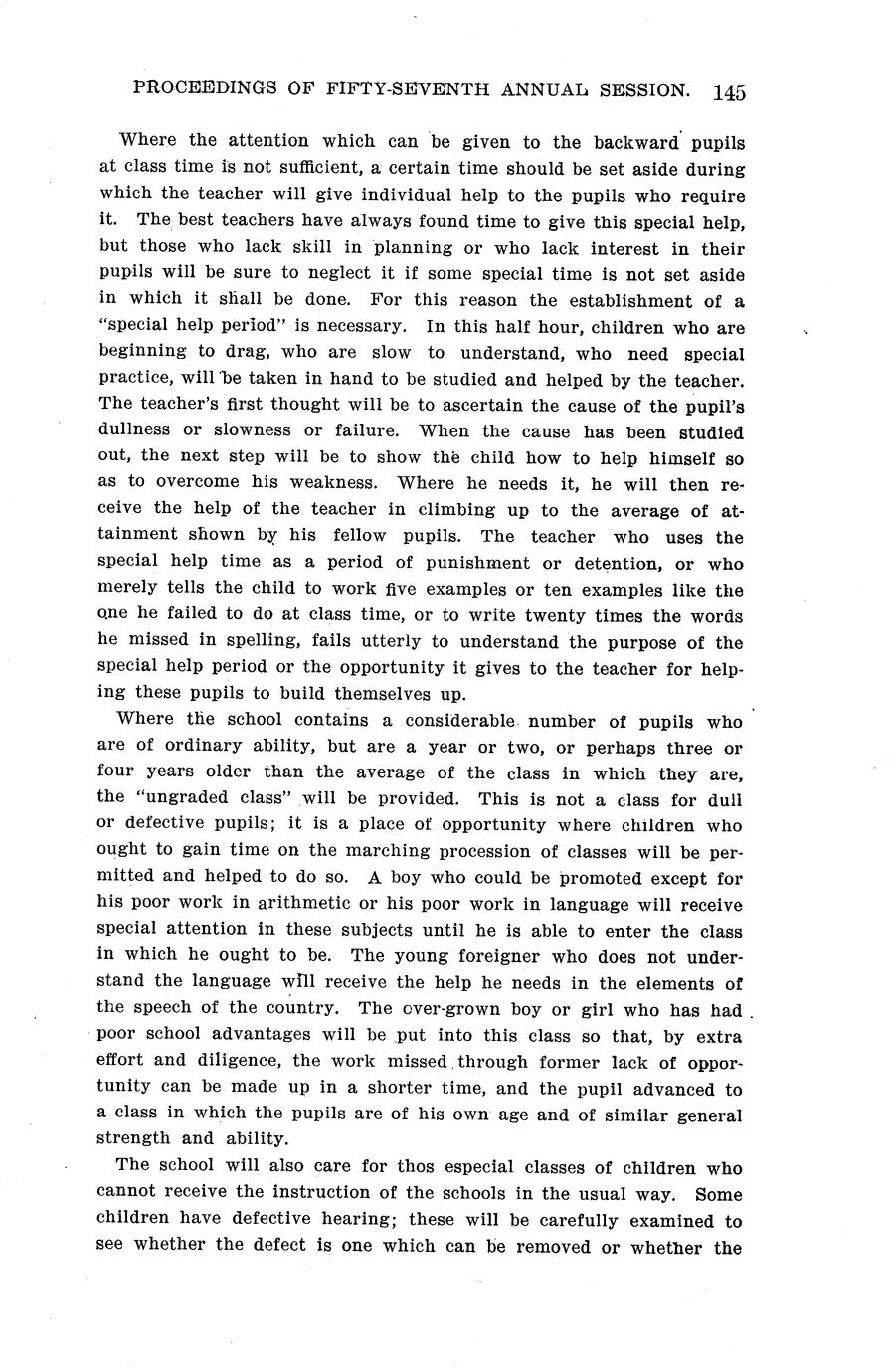 PROCEEDINGS OF FIFTY-SEVENTH ANNUAL SESSION. 145

Where the attention which can be given to the backward pupils at class time is not sufficient, a certain time should be set aside during which the teacher will give individual help to the pupils who require it. The best teachers have always found time to give this special help, but those who lack skill in planning or who lack interest in their pupils will be sure to neglect it if some special time is not set aside in which it shall be done. For this reason the establishment of a "special help period" is necessary. In this half hour, children who are beginning to drag, who are slow to understand, who need special practice, will be taken in hand to be studied and helped by the teacher. The teacher's first thought will be to ascertain the cause of the pupil's dullness or slowness or failure. When the cause has been studied out, the next step will be to show the child how to help himself so as to overcome his weakness. Where he needs it, he will then receive the help of the teacher in climbing up to the average of attainment shown by his fellow pupils. The teacher who uses the special help time as a period of punishment or detention, or who merely tells the child to work five examples or ten examples like the one he failed to do at class time, or to write twenty times the words he missed in spelling, fails utterly to understand the purpose of the special help period or the opportunity it gives to the teacher for helping these pupils to build themselves up.

Where the school contains a considerable number of pupils who are of ordinary ability, but are a year or two, or perhaps three or four years older than the average of the class in which they are, the "ungraded class" will be provided. This is not a class for dull or defective pupils; it is a place of opportunity where children who ought to gain time on the marching procession of classes will be permitted and helped to do so. A boy who could be promoted except for his poor work in arithmetic or his poor work in language will receive special attention in these subjects until he is able to enter the class in which he ought to be. The young foreigner who does not understand the language will receive the help he needs in the elements of the speech of the country. The over-grown boy or girl who has had poor school advantages will be put into this class so that, by extra effort and diligence, the work missed through former lack of opportunity can be made up in a shorter time, and the pupil advanced to a class in which the pupils are of his own age and of similar general strength and ability.

The school will also care for thos especial classes of children who cannot receive the instruction of the schools in the usual way. Some children have defective hearing; these will be carefully examined to see whether the defect is one which can be removed or whether the